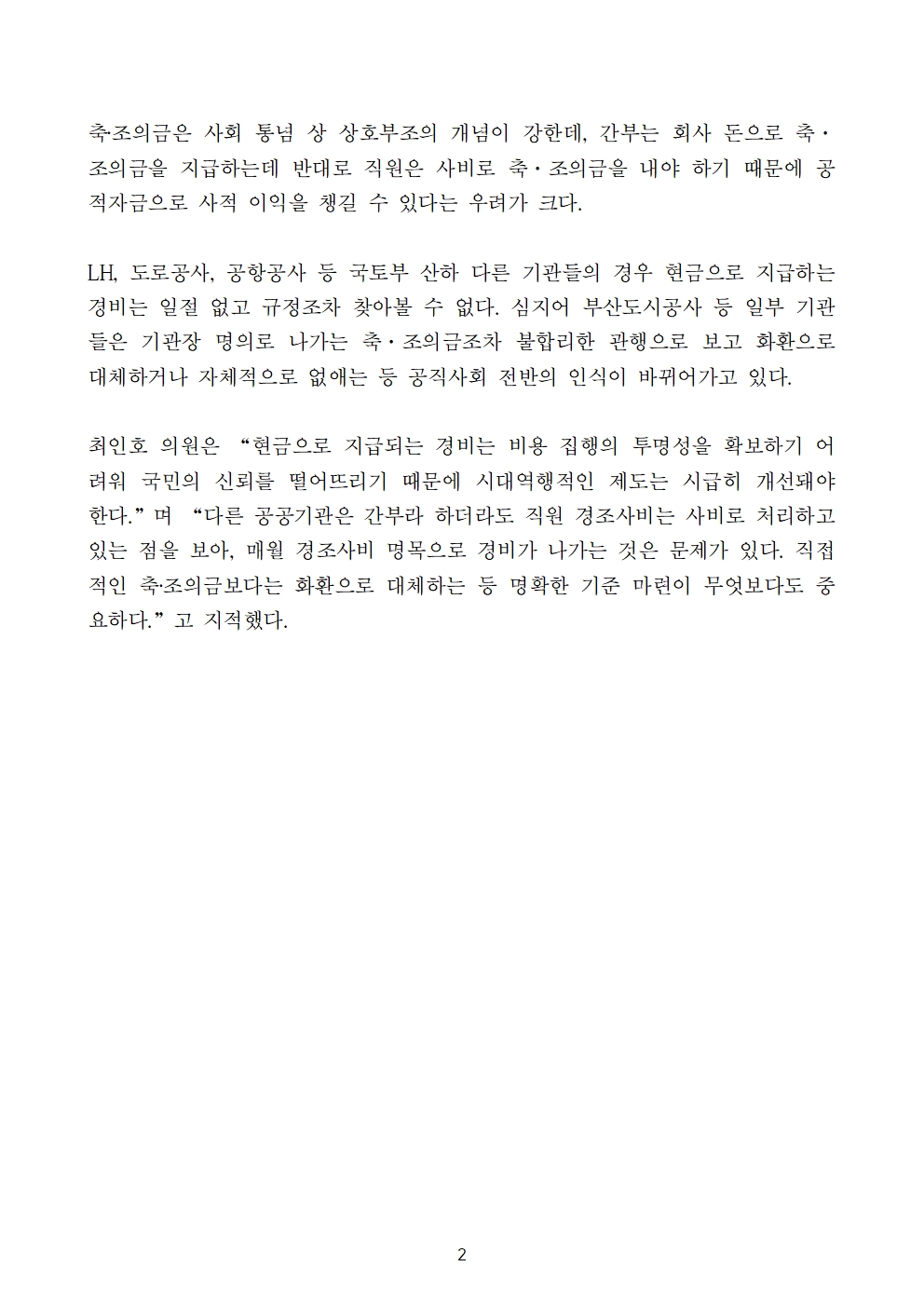 축조의금은 사회 통념 상 상호부조의 개념이 강한데, 간부는 회사 돈으로 축·조의금을 지급하는데 반대로 직원은 사비로 축·조의금을 내야 하기 때문에 공적자금으로 사적 이익을 챙길 수 있다는 우려가 크다.

LH, 도로공사, 공항공사 등 국토부 산하 다른 기관들의 경우 현금으로 지급하는 경비는 일절 없고 규정조차 찾아볼 수 없다. 심지어 부산도시공사 등 일부 기관들은 기관장 명의로 나가는 축·조의금조차 불합리한 관행으로 보고 화환으로 대체하거나 자체적으로 없애는 등 공직사회 전반의 인식이 바뀌어가고 있다.

최인호 의원은 “현금으로 지급되는 경비는 비용 집행의 투명성을 확보하기 어려워 국민의 신뢰를 떨어뜨리기 때문에 시대역행적인 제도는 시급히 개선돼야 한다.”며 “다른 공공기관은 간부라 하더라도 직원 경조사비는 사비로 처리하고 있는 점을 보아, 매월 경조사비 명목으로 경비가 나가는 것은 문제가 있다. 직접적인 축·조의금보다는 화환으로 대체하는 등 명확한 기준 마련이 무엇보다도 중요하다.”고 지적했다.

2